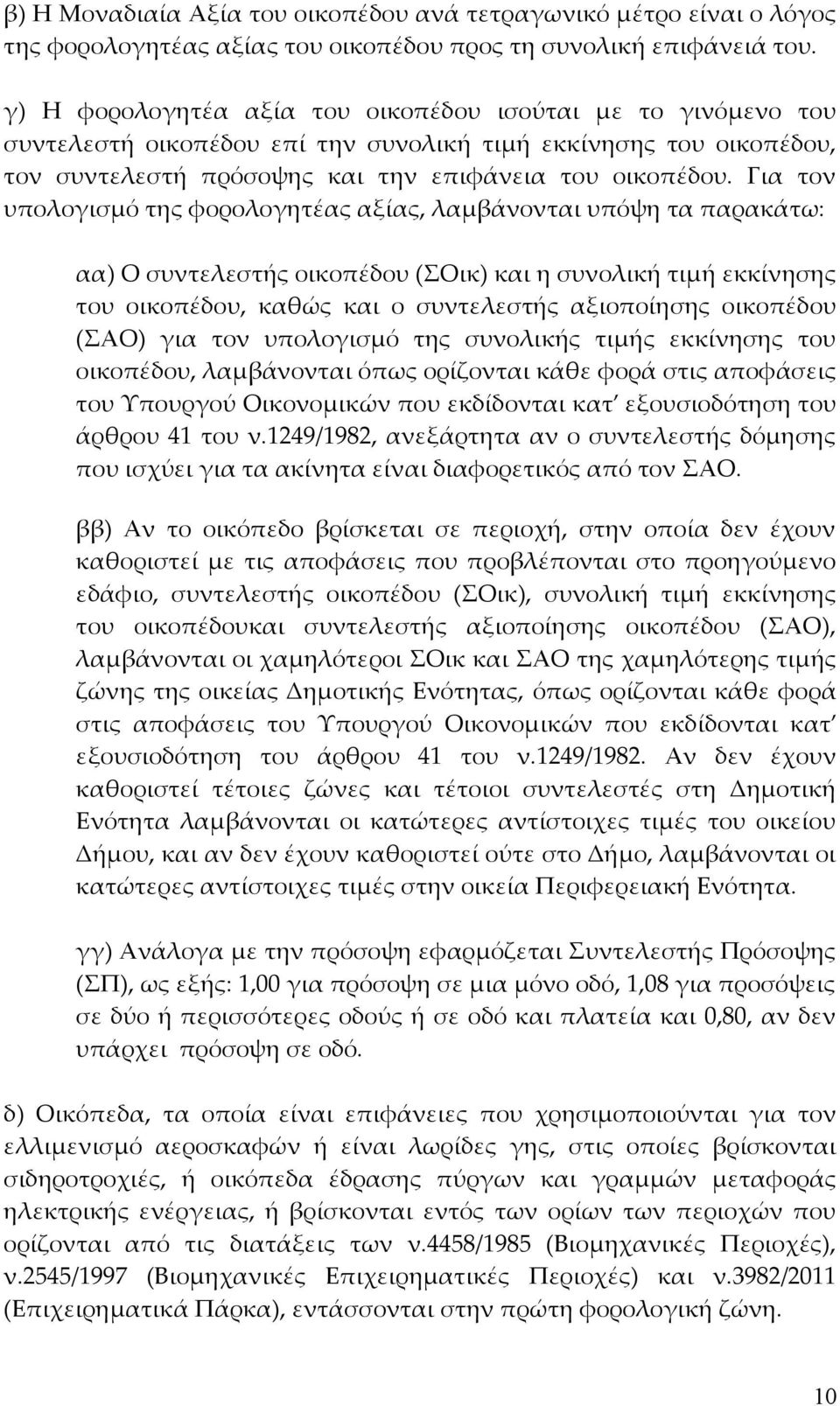 β) Η Μοναδιαία Αξία του οικοπέδου ανά τετραγωνικό μέτρο είναι ο λόγος της φορολογητέας αξίας του οικοπέδου προς τη συνολική επιφάνειά του.

γ) Η φορολογητέα αξία του οικοπέδου ισούται με το γινόμενο του συντελεστή οικοπέδου επί την συνολική τιμή εκκίνησης του οικοπέδου, τον συντελεστή πρόσοψης και την επιφάνεια του οικοπέδου. Για τον υπολογισμό της φορολογητέας αξίας, λαμβάνονται υπόψη τα παρακάτω:

αα) Ο συντελεστής οικοπέδου (ΣΟικ) και η συνολική τιμή εκκίνησης του οικοπέδου, καθώς και ο συντελεστής αξιοποίησης οικοπέδου (ΣΑΟ) για τον υπολογισμό της συνολικής τιμής εκκίνησης του οικοπέδου, λαμβάνονται όπως ορίζονται κάθε φορά στις αποφάσεις του Υπουργού Οικονομικών που εκδίδονται κατ' εξουσιοδότηση του άρθρου 41 του ν.1249/1982, ανεξάρτητα αν ο συντελεστής δόμησης που ισχύει για τα ακίνητα είναι διαφορετικός από τον ΣΑΟ.

ββ) Αν το οικόπεδο βρίσκεται σε περιοχή, στην οποία δεν έχουν καθοριστεί με τις αποφάσεις που προβλέπονται στο προηγούμενο εδάφιο, συντελεστής οικοπέδου (ΣΟικ), συνολική τιμή εκκίνησης του οικοπέδουκαι συντελεστής αξιοποίησης οικοπέδου (ΣΑΟ), λαμβάνονται οι χαμηλότεροι ΣΟικ και ΣΑΟ της χαμηλότερης τιμής ζώνης της οικείας Δημοτικής Ενότητας, όπως ορίζονται κάθε φορά στις αποφάσεις του Υπουργού Οικονομικών που εκδίδονται κατ' εξουσιοδότηση του άρθρου 41 του ν.1249/1982. Αν δεν έχουν καθοριστεί τέτοιες ζώνες και τέτοιοι συντελεστές στη Δημοτική Ενότητα λαμβάνονται οι κατώτερες αντίστοιχες τιμές του οικείου Δήμου, και αν δεν έχουν καθοριστεί ούτε στο Δήμο, λαμβάνονται οι κατώτερες αντίστοιχες τιμές στην οικεία Περιφερειακή Ενότητα.

γγ) Ανάλογα με την πρόσοψη εφαρμόζεται Συντελεστής Πρόσοψης (ΣΠ), ως εξής: 1,00 για πρόσοψη σε μια μόνο οδό, 1,08 για προσόψεις σε δύο ή περισσότερες οδούς ή σε οδό και πλατεία και 0,80, αν δεν υπάρχει πρόσοψη σε οδό.

δ) Οικόπεδα, τα οποία είναι επιφάνειες που χρησιμοποιούνται για τον ελλιμενισμό αεροσκαφών ή είναι λωρίδες γης, στις οποίες βρίσκονται σιδηροτροχιές, ή οικόπεδα έδρασης πύργων και γραμμών μεταφοράς ηλεκτρικής ενέργειας, ή βρίσκονται εντός των ορίων των περιοχών που ορίζονται από τις διατάξεις των ν.4458/1985 (Βιομηχανικές Περιοχές), ν.2545/1997 (Βιομηχανικές Επιχειρηματικές Περιοχές) και ν.3982/2011 (Επιχειρηματικά Πάρκα), εντάσσονται στην πρώτη φορολογική ζώνη.

10